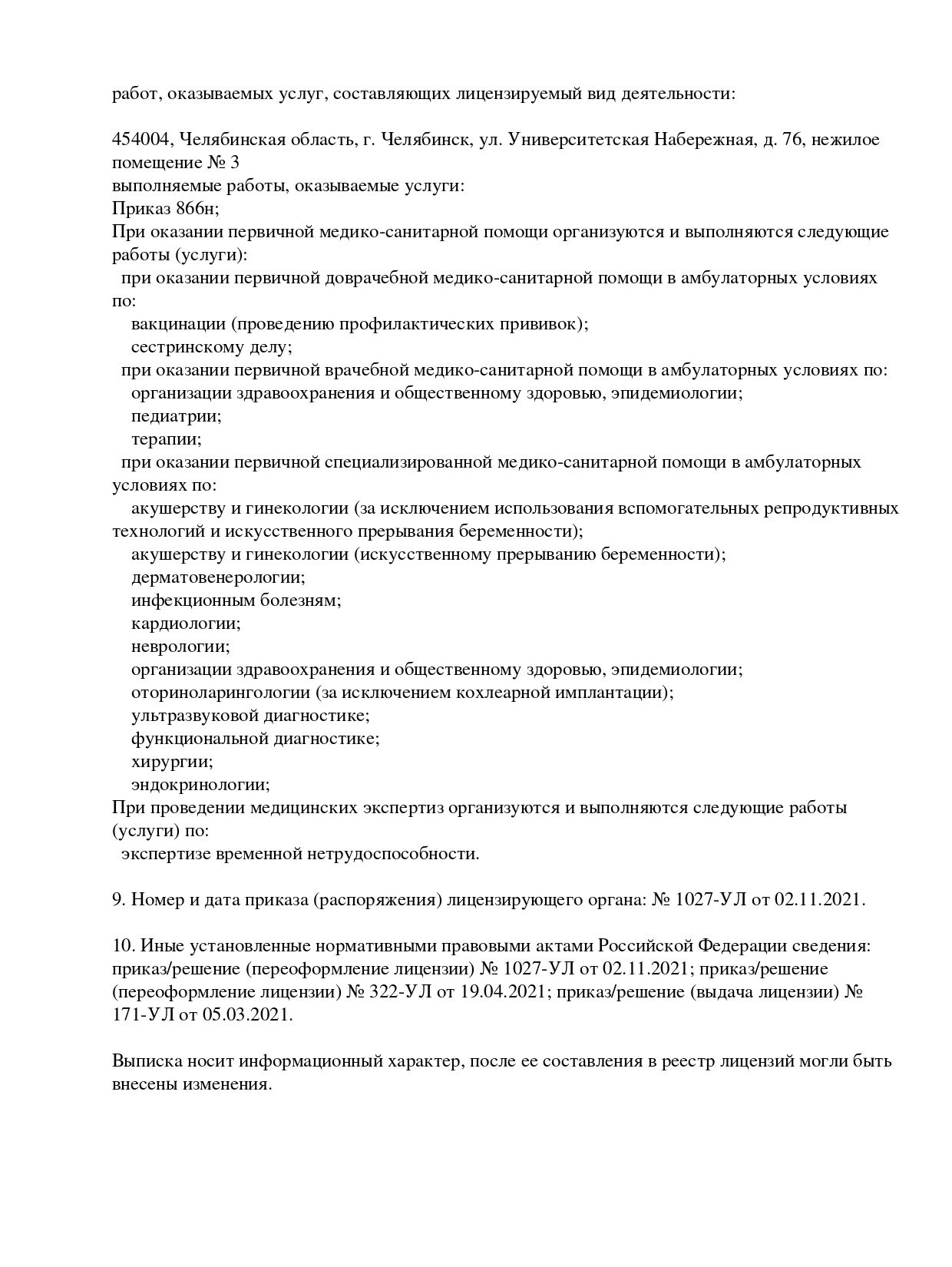 работ, оказываемых услуг, составляющих лицензируемый вид деятельности:

454004, Челябинская область, г. Челябинск, ул. Университетская Набережная, д. 76, нежилое помещение № 3
выполняемые работы, оказываемые услуги:
Приказ 866н;
При оказании первичной медико-санитарной помощи организуются и выполняются следующие работы (услуги):
при оказании первичной доврачебной медико-санитарной помощи в амбулаторных условиях по:
вакцинации (проведению профилактических прививок);
сестринскому делу;
при оказании первичной врачебной медико-санитарной помощи в амбулаторных условиях по:
организации здравоохранения и общественному здоровью, эпидемиологии;
педиатрии;
терапии;
при оказании первичной специализированной медико-санитарной помощи в амбулаторных условиях по:
акушерству и гинекологии (за исключением использования вспомогательных репродуктивных технологий и искусственного прерывания беременности);
акушерству и гинекологии (искусственному прерыванию беременности);
дерматовенерологии;
инфекционным болезням;
кардиологии;
неврологии;
организации здравоохранения и общественному здоровью, эпидемиологии;
оториноларингологии (за исключением кохлеарной имплантации);
ультразвуковой диагностике;
функциональной диагностике;
хирургии;
эндокринологии;
При проведении медицинских экспертиз организуются и выполняются следующие работы (услуги) по:
экспертизе временной нетрудоспособности.

9. Номер и дата приказа (распоряжения) лицензирующего органа: № 1027-УЛ от 02.11.2021.

10. Иные установленные нормативными правовыми актами Российской Федерации сведения: приказ/решение (переоформление лицензии) № 1027-УЛ от 02.11.2021; приказ/решение (переоформление лицензии) № 322-УЛ от 19.04.2021; приказ/решение (выдача лицензии) № 171-УЛ от 05.03.2021.

Выписка носит информационный характер, после ее составления в реестр лицензий могли быть внесены изменения.